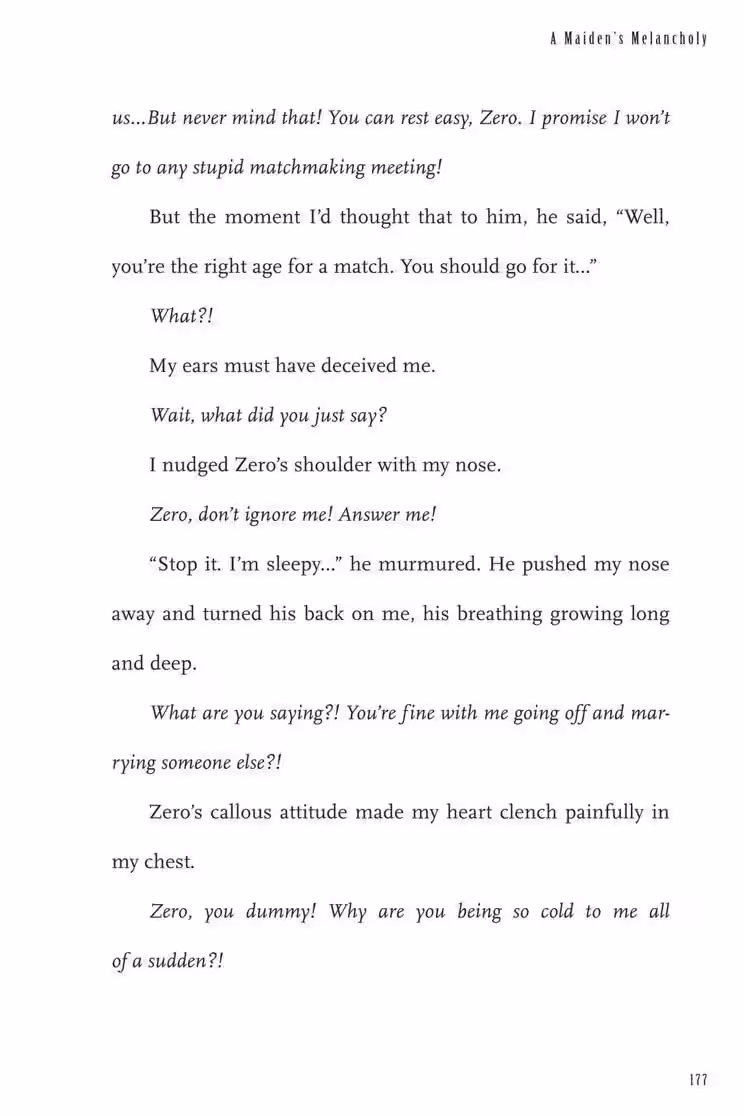 A Maiden's Melancholy

us...But never mind that! You can rest easy, Zero. I promise I won't go to any stupid matchmaking meeting!

But the moment I'd thought that to him, he said, "Well, you're the right age for a match. You should go for it..."

What?!

My ears must have deceived me.

Wait, what did you just say?

I nudged Zero's shoulder with my nose.

Zero, don't ignore me! Answer me!

"Stop it. I'm sleepy..." he murmured. He pushed my nose away and turned his back on me, his breathing growing long and deep.

What are you saying?! You're fine with me going off and marrying someone else?!

Zero's callous attitude made my heart clench painfully in my chest.

Zero, you dummy! Why are you being so cold to me all of a sudden?!

177